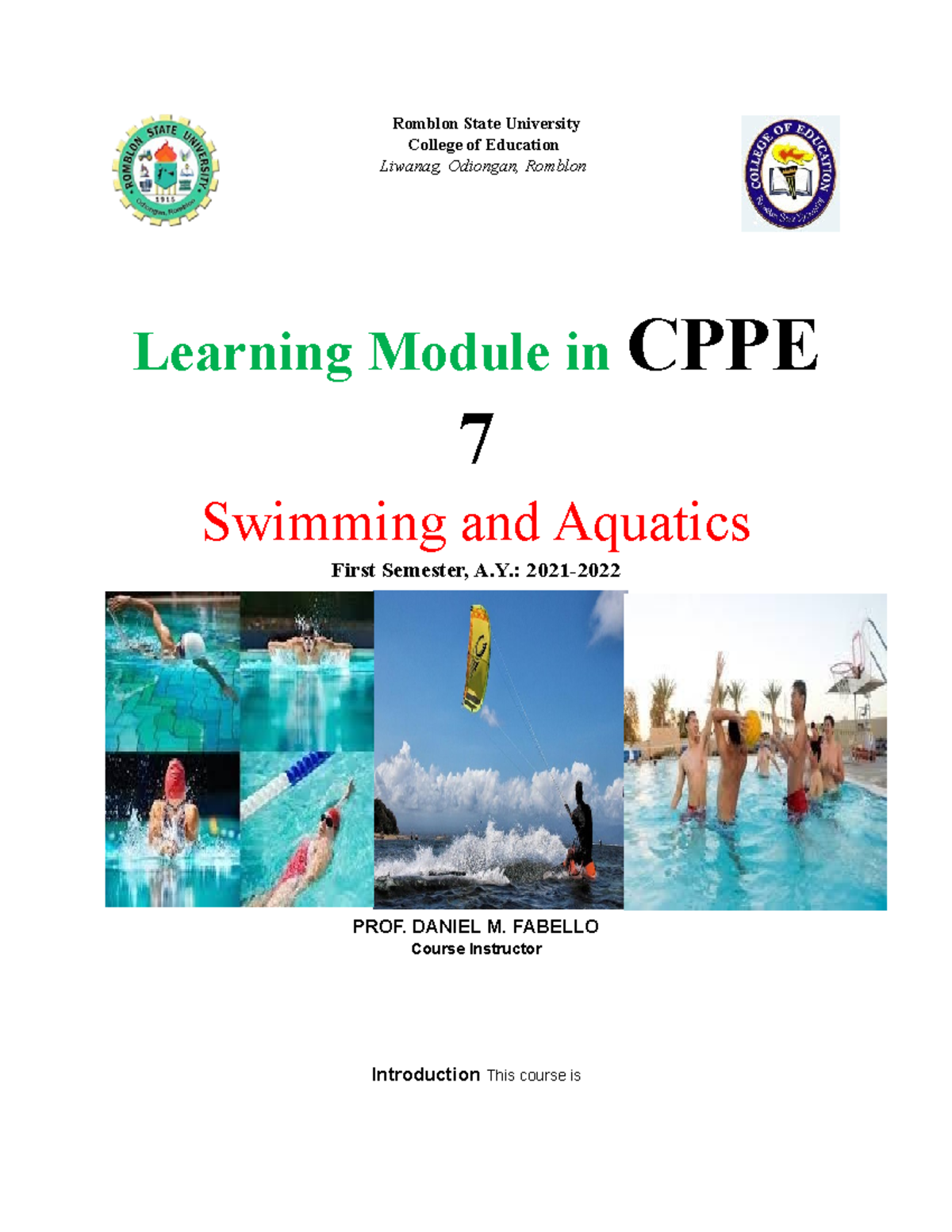 ROMBLON STATE UNIVERSITY
1915
Odiongan, Romblon

Romblon State University
College of Education
Liwanag, Odiongan, Romblon

COLLEGE OF EDUCATION
Romblon State University

Learning Module in CPPE 7

Swimming and Aquatics

First Semester, A.Y.: 2021-2022

PROF. DANIEL M. FABELLO
Course Instructor

Introduction This course is